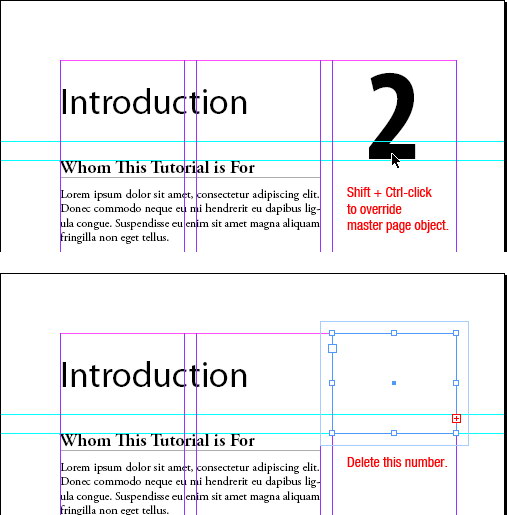 Introduction

2

Whom This Tutorial is For

Lorem ipsum dolor sit amet, consectetur adipiscing elit. Donec commodo neque eu mi hendrerit eu dapibus ligula congue. Suspendisse eu enim sit amet magna aliquam fringilla non eget tellus.

Shift + Ctrl-click to override master page object.

Introduction

Whom This Tutorial is For

Lorem ipsum dolor sit amet, consectetur adipiscing elit. Donec commodo neque eu mi hendrerit eu dapibus ligula congue. Suspendisse eu enim sit amet magna aliquam fringilla non eget tellus.

Delete this number.